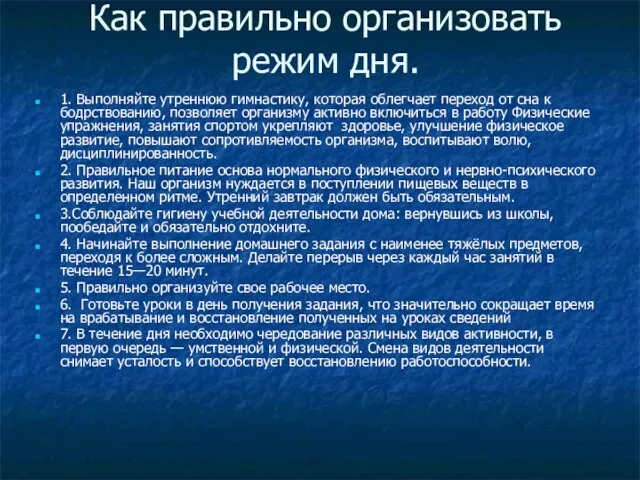 Как правильно организовать режим дня.

1. Выполняйте утреннюю гимнастику, которая облегчает переход от сна к бодрствованию, позволяет организму активно включиться в работу Физические упражнения, занятия спортом укрепляют здоровье, улучшение физическое развитие, повышают сопротивляемость организма, воспитывают волю, дисциплинированность.

2. Правильное питание основа нормального физического и нервно-психического развития. Наш организм нуждается в поступлении пищевых веществ в определенном ритме. Утренний завтрак должен быть обязательным.

3.Соблюдайте гигиену учебной деятельности дома: вернувшись из школы, пообедайте и обязательно отдохните.

4. Начинайте выполнение домашнего задания с наименее тяжёлых предметов, переходя к более сложным. Делайте перерыв через каждый час занятий в течение 15—20 минут.

5. Правильно организуйте свое рабочее место.

6. Готовьте уроки в день получения задания, что значительно сокращает время на врабатывание и восстановление полученных на уроках сведений

7. В течение дня необходимо чередование различных видов активности, в первую очередь — умственной и физической. Смена видов деятельности снимает усталость и способствует восстановлению работоспособности.